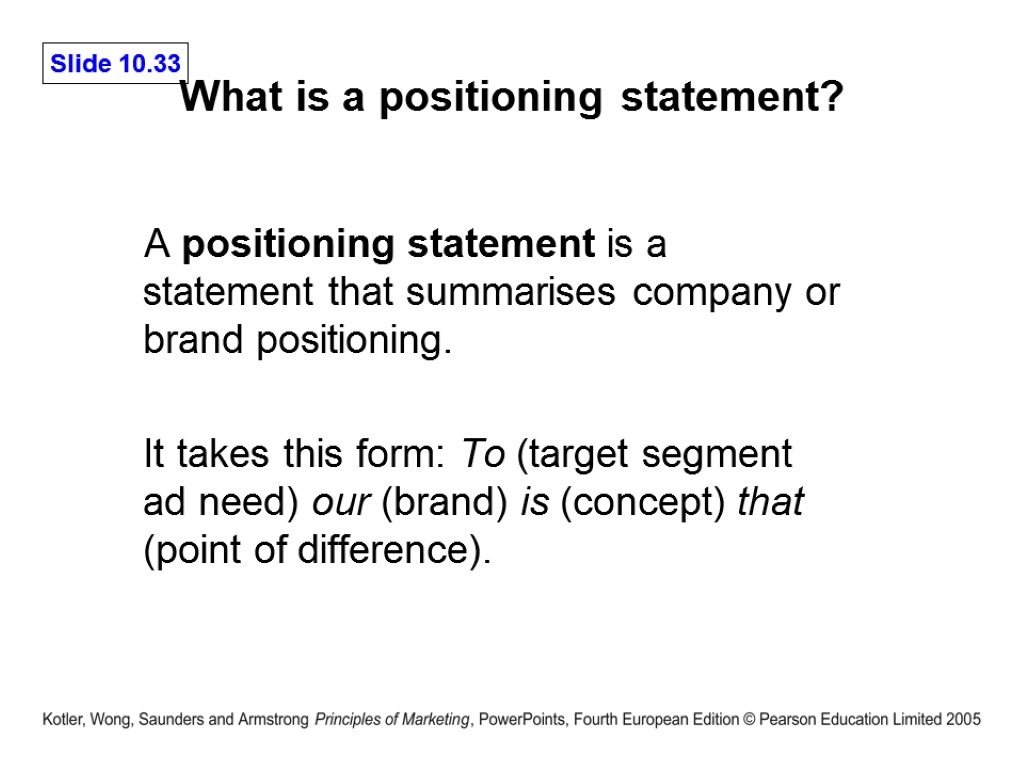 Slide 10.33

What is a positioning statement?

A positioning statement is a statement that summarises company or brand positioning.

It takes this form: To (target segment ad need) our (brand) is (concept) that (point of difference).

Kotler, Wong, Saunders and Armstrong Principles of Marketing, PowerPoints, Fourth European Edition © Pearson Education Limited 2005